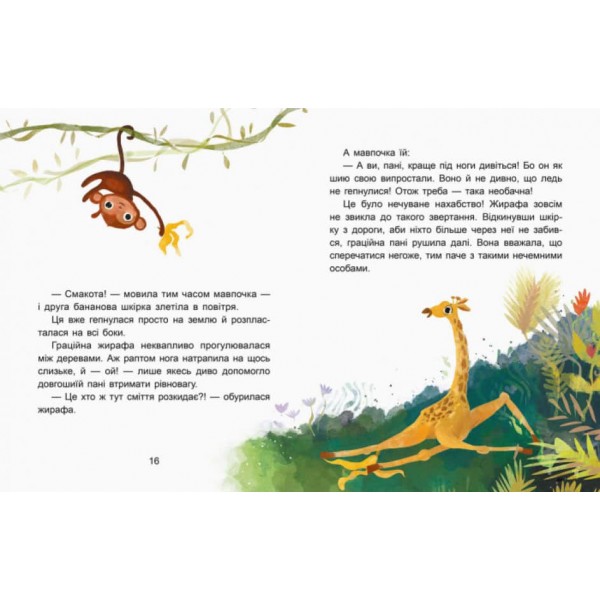 — Смакота! — мовила тим часом мавпочка — і друга бананова шкірка злетіла в повітря.

Ця вже гепнулася просто на землю й розпласталася на всі боки.

Граційна жирафа неквапливо прогулювалася між деревами. Аж раптом нога натрапила на щось слизьке, й — ой! — лише якесь диво допомогло довгошиїй пані втримати рівновагу.

— Це хто ж тут сміття розкидає?! — обурилася жирафа.

16

А мавпочка їй:

— А ви, пані, краще під ноги дивіться! Бо он як шию свою випростали. Воно й не дивно, що ледь не гепнулися! Отож треба — така необачна!

Це було нечуване нахабство! Жирафа зовсім не звикла до такого звертання. Відкинувши шкірку з дороги, аби ніхто більше через неї не забився, граційна пані рушила далі. Вона вважала, що сперечатися негоже, тим паче з такими нечемними особами.